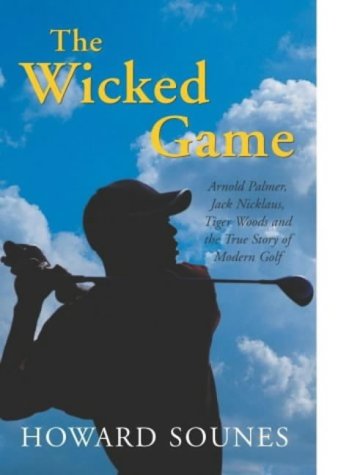 The Wicked Game

Arnold Palmer, Jack Nicklaus, Tiger Woods and the True Story of Modern Golf

HOWARD SOUNES